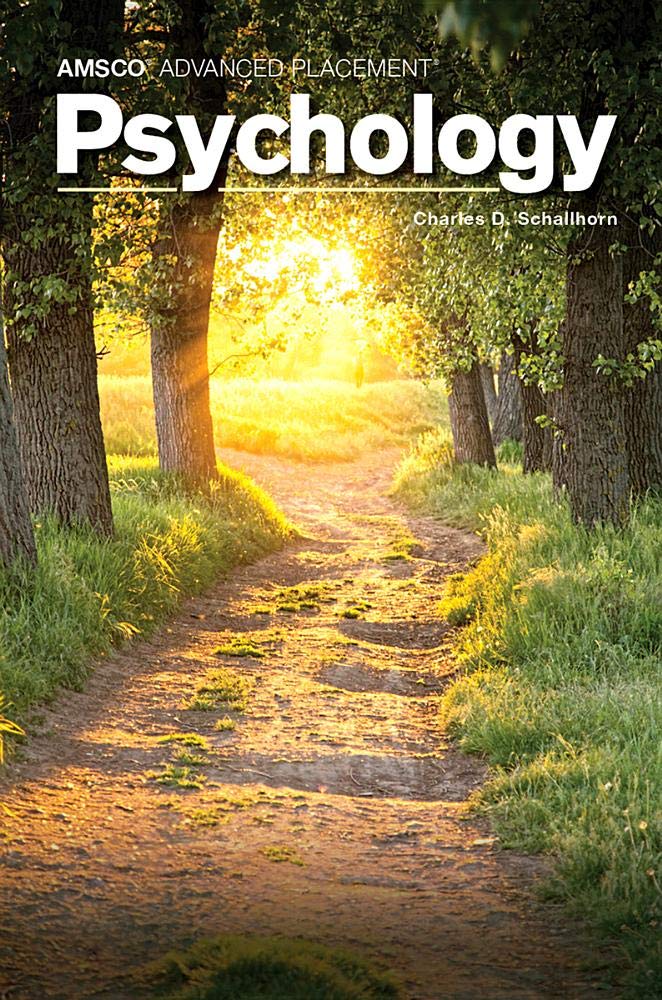 AMSCO® ADVANCED PLACEMENT®
Psychology
Charles D. Schallhorn